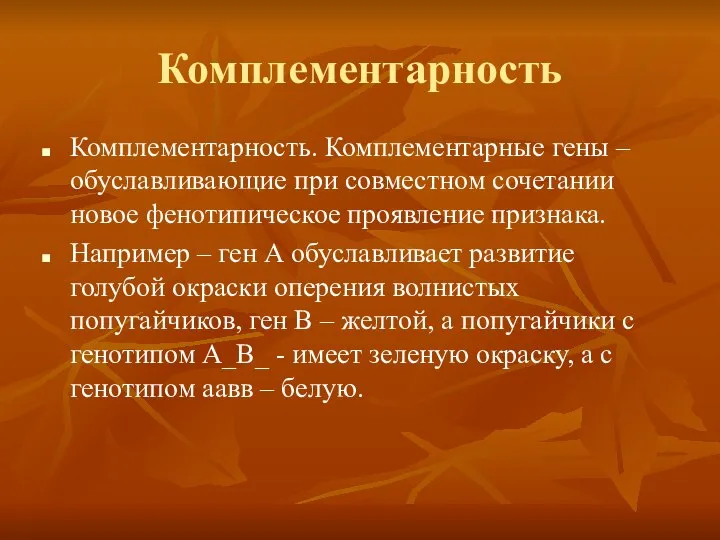 Комплементарность

Комплементарность. Комплементарные гены – обуславливающие при совместном сочетании новое фенотипическое проявление признака.

Например – ген А обуславливает развитие голубой окраски оперения волнистых попугайчиков, ген В – желтой, а попугайчики с генотипом А_В_ - имеет зеленую окраску, а с генотипом аавв – белую.